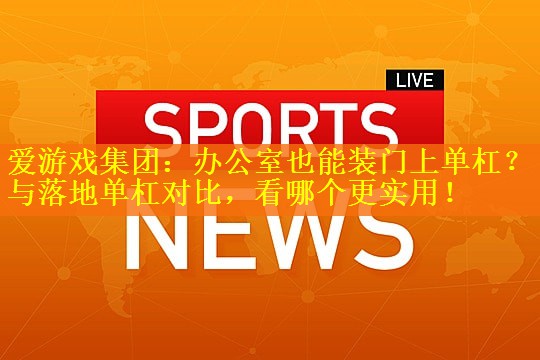 LIVE
SPORTS

爱游戏集团：办公室也能装门上单杠？与落地单杠对比，看哪个更实用！

NEWS